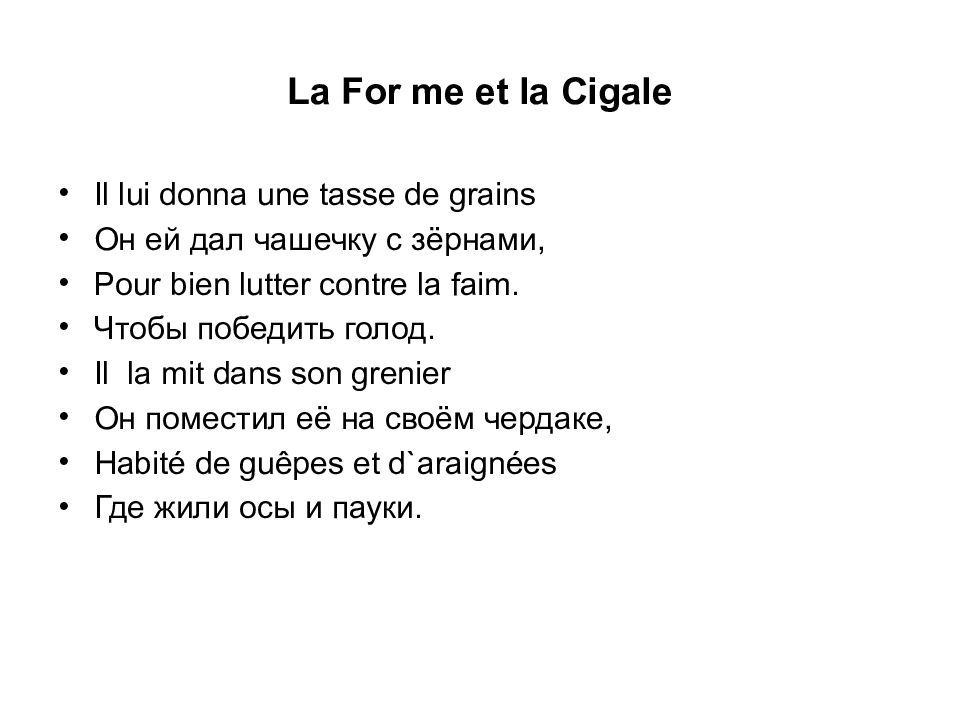 La For me et la Cigale

• Il lui donna une tasse de grains
• Он ей дал чашечку с зёрнами,
• Pour bien lutter contre la faim.
• Чтобы победить голод.
• Il  la mit dans son grenier
• Он поместил её на своём чердаке,
• Habité de guêpes et d`araignées
• Где жили осы и пауки.